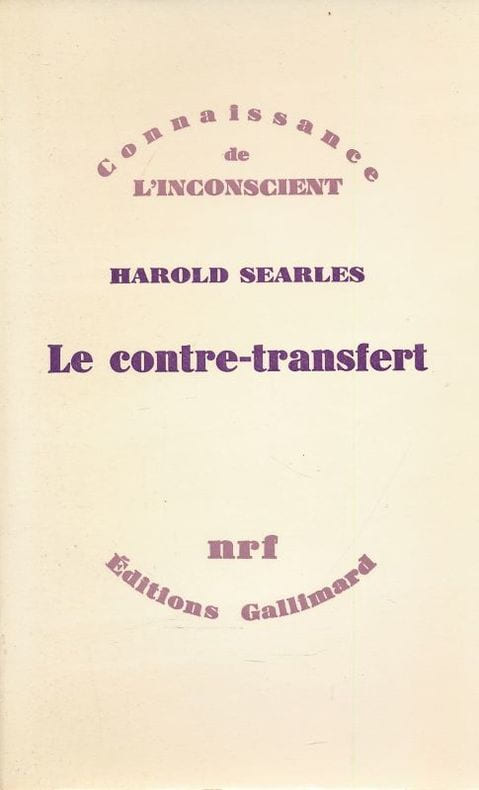 Connaissance
de
L'INCONSCIENT

HAROLD SEARLES

Le contre-transfert

nrf
Éditions Gallimard